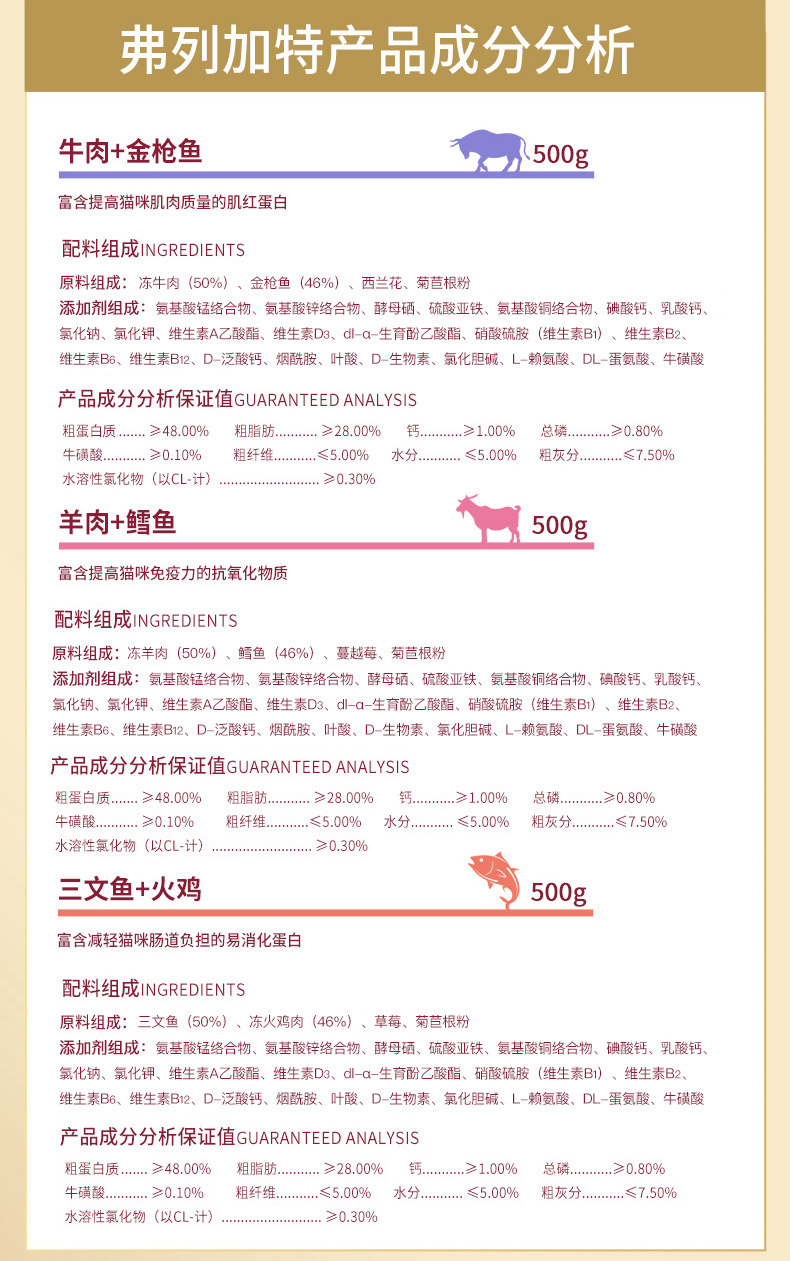 弗列加特产品成分分析

牛肉+金枪鱼 500g

富含提高猫咪肌肉质量的肌红蛋白

配料组成INGREDIENTS

原料组成：冻牛肉（50%）、金枪鱼（46%）、西兰花、菊苣根粉

添加剂组成：氨基酸锰络合物、氨基酸锌络合物、酵母硒、硫酸亚铁、氨基酸铜络合物、碘酸钙、乳酸钙、氯化钠、氯化钾、维生素A乙酸酯、维生素D3、dl-α-生育酚乙酸酯、硝酸硫胺（维生素B1）、维生素B2、维生素B6、维生素B12、D-泛酸钙、烟酰胺、叶酸、D-生物素、氯化胆碱、L-赖氨酸、DL-蛋氨酸、牛磺酸

产品成分分析保证值GUARANTEED ANALYSIS

粗蛋白质....... ≥48.00% 粗脂肪........... ≥28.00% 钙...........≥1.00% 总磷...........≥0.80%
牛磺酸........... ≥0.10% 粗纤维...........≤5.00% 水分........... ≤5.00% 粗灰分...........≤7.50%
水溶性氯化物（以CL-计）.......................... ≥0.30%

羊肉+鳕鱼 500g

富含提高猫咪免疫力的抗氧化物质

配料组成INGREDIENTS

原料组成：冻羊肉（50%）、鳕鱼（46%）、蔓越莓、菊苣根粉

添加剂组成：氨基酸锰络合物、氨基酸锌络合物、酵母硒、硫酸亚铁、氨基酸铜络合物、碘酸钙、乳酸钙、氯化钠、氯化钾、维生素A乙酸酯、维生素D3、dl-α-生育酚乙酸酯、硝酸硫胺（维生素B1）、维生素B2、维生素B6、维生素B12、D-泛酸钙、烟酰胺、叶酸、D-生物素、氯化胆碱、L-赖氨酸、DL-蛋氨酸、牛磺酸

产品成分分析保证值GUARANTEED ANALYSIS

粗蛋白质....... ≥48.00% 粗脂肪........... ≥28.00% 钙...........≥1.00% 总磷...........≥0.80%
牛磺酸........... ≥0.10% 粗纤维...........≤5.00% 水分........... ≤5.00% 粗灰分...........≤7.50%
水溶性氯化物（以CL-计）.......................... ≥0.30%

三文鱼+火鸡 500g

富含减轻猫咪肠道负担的易消化蛋白

配料组成INGREDIENTS

原料组成：三文鱼（50%）、冻火鸡肉（46%）、草莓、菊苣根粉

添加剂组成：氨基酸锰络合物、氨基酸锌络合物、酵母硒、硫酸亚铁、氨基酸铜络合物、碘酸钙、乳酸钙、氯化钠、氯化钾、维生素A乙酸酯、维生素D3、dl-α-生育酚乙酸酯、硝酸硫胺（维生素B1）、维生素B2、维生素B6、维生素B12、D-泛酸钙、烟酰胺、叶酸、D-生物素、氯化胆碱、L-赖氨酸、DL-蛋氨酸、牛磺酸

产品成分分析保证值GUARANTEED ANALYSIS

粗蛋白质....... ≥48.00% 粗脂肪........... ≥28.00% 钙...........≥1.00% 总磷...........≥0.80%
牛磺酸........... ≥0.10% 粗纤维...........≤5.00% 水分........... ≤5.00% 粗灰分...........≤7.50%
水溶性氯化物（以CL-计）.......................... ≥0.30%